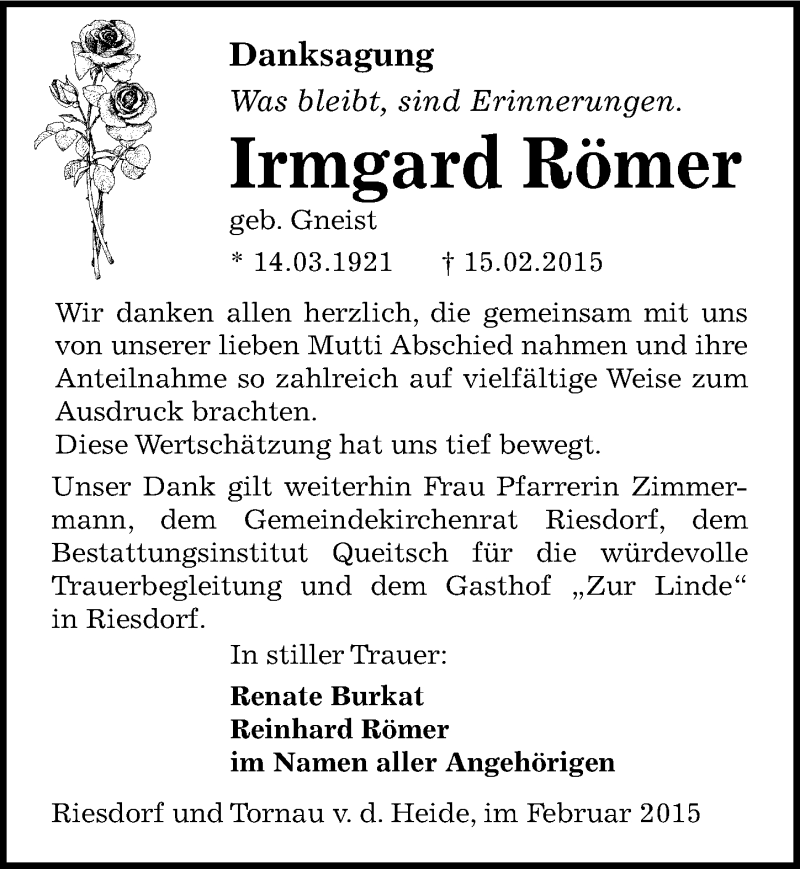 Danksagung

Was bleibt, sind Erinnerungen.

Irmgard Römer

geb. Gneist

* 14.03.1921 † 15.02.2015

Wir danken allen herzlich, die gemeinsam mit uns von unserer lieben Mutti Abschied nahmen und ihre Anteilnahme so zahlreich auf vielfältige Weise zum Ausdruck brachten.
Diese Wertschätzung hat uns tief bewegt.

Unser Dank gilt weiterhin Frau Pfarrerin Zimmermann, dem Gemeindekirchenrat Riesdorf, dem Bestattungsinstitut Queitsch für die würdevolle Trauerbegleitung und dem Gasthof „Zur Linde“ in Riesdorf.

In stiller Trauer:

Renate Burkat
Reinhard Römer
im Namen aller Angehörigen

Riesdorf und Tornau v. d. Heide, im Februar 2015